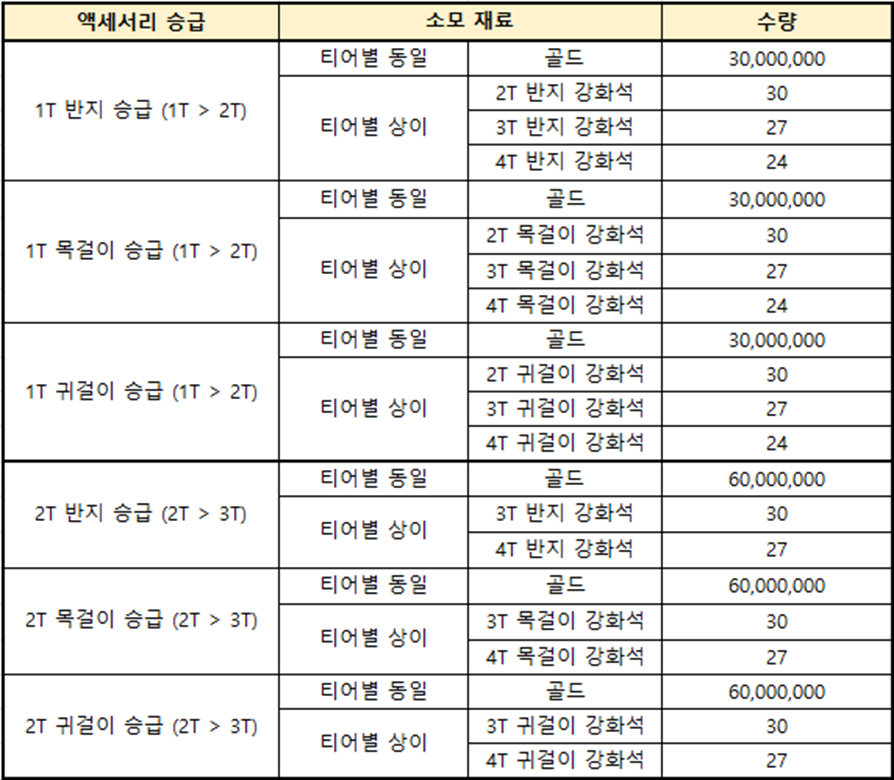 | 액세서리 승급 | 소모 재료 | | 수량 |
|---|---|---|---|
| 1T 반지 승급 (1T > 2T) | 티어별 동일 | 골드 | 30,000,000 |
| | 티어별 상이 | 2T 반지 강화석 | 30 |
| | | 3T 반지 강화석 | 27 |
| | | 4T 반지 강화석 | 24 |
| 1T 목걸이 승급 (1T > 2T) | 티어별 동일 | 골드 | 30,000,000 |
| | 티어별 상이 | 2T 목걸이 강화석 | 30 |
| | | 3T 목걸이 강화석 | 27 |
| | | 4T 목걸이 강화석 | 24 |
| 1T 귀걸이 승급 (1T > 2T) | 티어별 동일 | 골드 | 30,000,000 |
| | 티어별 상이 | 2T 귀걸이 강화석 | 30 |
| | | 3T 귀걸이 강화석 | 27 |
| | | 4T 귀걸이 강화석 | 24 |
| 2T 반지 승급 (2T > 3T) | 티어별 동일 | 골드 | 60,000,000 |
| | 티어별 상이 | 3T 반지 강화석 | 30 |
| | | 4T 반지 강화석 | 27 |
| 2T 목걸이 승급 (2T > 3T) | 티어별 동일 | 골드 | 60,000,000 |
| | 티어별 상이 | 3T 목걸이 강화석 | 30 |
| | | 4T 목걸이 강화석 | 27 |
| 2T 귀걸이 승급 (2T > 3T) | 티어별 동일 | 골드 | 60,000,000 |
| | 티어별 상이 | 3T 귀걸이 강화석 | 30 |
| | | 4T 귀걸이 강화석 | 27 |